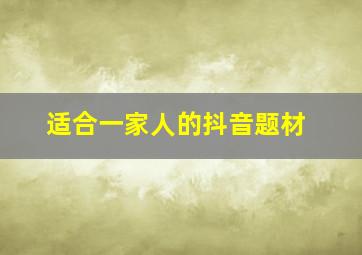 适合一家人的抖音题材